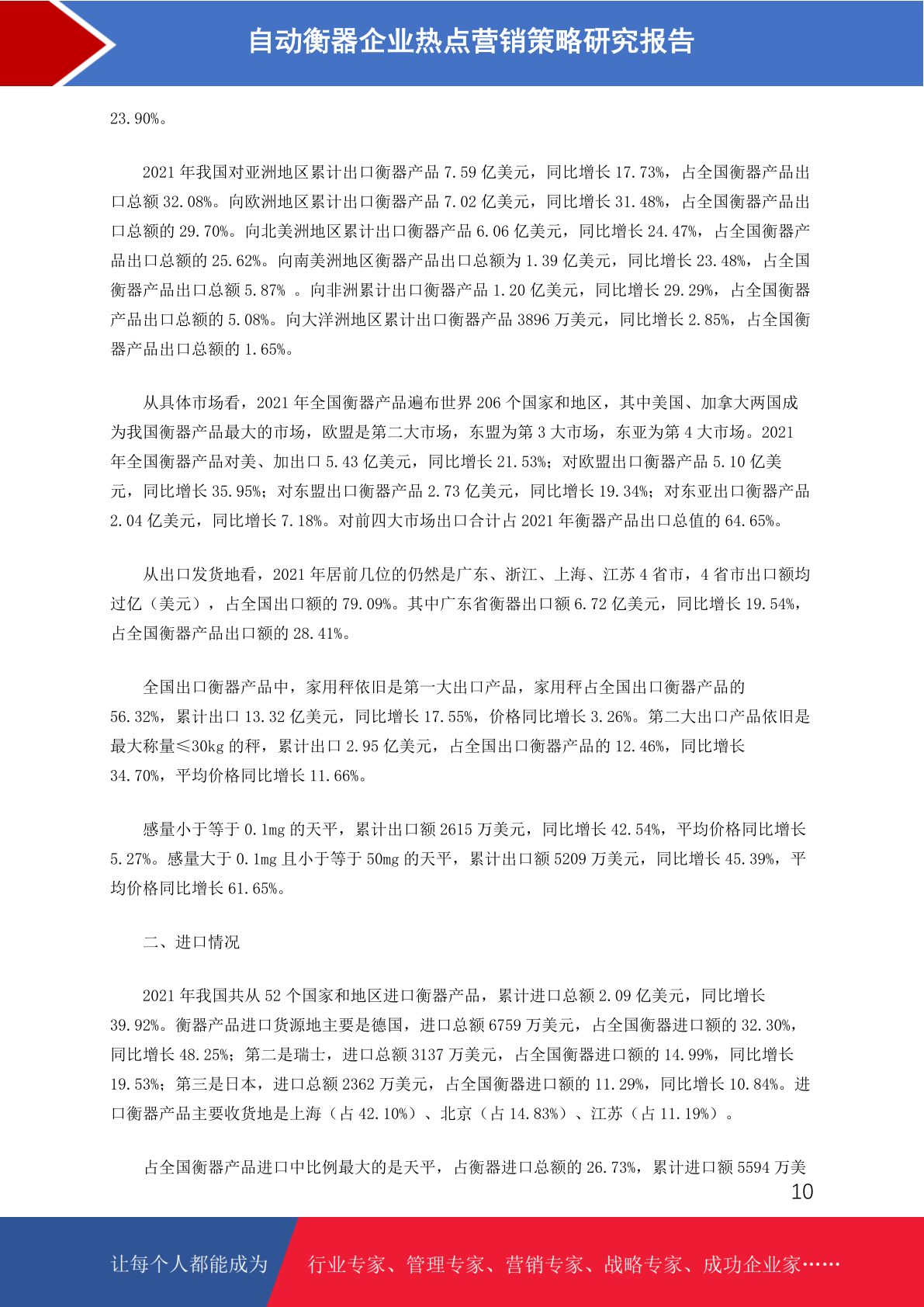 自动衡器企业热点营销策略研究报告

23.90%。

2021 年我国对亚洲地区累计出口衡器产品 7.59 亿美元，同比增长 17.73%，占全国衡器产品出口总额 32.08%。向欧洲地区累计出口衡器产品 7.02 亿美元，同比增长 31.48%，占全国衡器产品出口总额的 29.70%。向北美洲地区累计出口衡器产品 6.06 亿美元，同比增长 24.47%，占全国衡器产品出口总额的 25.62%。向南美洲地区衡器产品出口总额为 1.39 亿美元，同比增长 23.48%，占全国衡器产品出口总额 5.87% 。向非洲累计出口衡器产品 1.20 亿美元，同比增长 29.29%，占全国衡器产品出口总额的 5.08%。向大洋洲地区累计出口衡器产品 3896 万美元，同比增长 2.85%，占全国衡器产品出口总额的 1.65%。

从具体市场看，2021 年全国衡器产品遍布世界 206 个国家和地区，其中美国、加拿大两国成为我国衡器产品最大的市场，欧盟是第二大市场，东盟为第 3 大市场，东亚为第 4 大市场。2021 年全国衡器产品对美、加出口 5.43 亿美元，同比增长 21.53%；对欧盟出口衡器产品 5.10 亿美元，同比增长 35.95%；对东盟出口衡器产品 2.73 亿美元，同比增长 19.34%；对东亚出口衡器产品 2.04 亿美元，同比增长 7.18%。对前四大市场出口合计占 2021 年衡器产品出口总值的 64.65%。

从出口发货地看，2021 年居前几位的仍然是广东、浙江、上海、江苏 4 省市，4 省市出口额均过亿（美元），占全国出口额的 79.09%。其中广东省衡器出口额 6.72 亿美元，同比增长 19.54%，占全国衡器产品出口额的 28.41%。

全国出口衡器产品中，家用秤依旧是第一大出口产品，家用秤占全国出口衡器产品的 56.32%，累计出口 13.32 亿美元，同比增长 17.55%，价格同比增长 3.26%。第二大出口产品依旧是最大称量≤30kg 的秤，累计出口 2.95 亿美元，占全国出口衡器产品的 12.46%，同比增长 34.70%，平均价格同比增长 11.66%。

感量小于等于 0.1mg 的天平，累计出口额 2615 万美元，同比增长 42.54%，平均价格同比增长 5.27%。感量大于 0.1mg 且小于等于 50mg 的天平，累计出口额 5209 万美元，同比增长 45.39%，平均价格同比增长 61.65%。

二、进口情况

2021 年我国共从 52 个国家和地区进口衡器产品，累计进口总额 2.09 亿美元，同比增长 39.92%。衡器产品进口货源地主要是德国，进口总额 6759 万美元，占全国衡器进口额的 32.30%，同比增长 48.25%；第二是瑞士，进口总额 3137 万美元，占全国衡器进口额的 14.99%，同比增长 19.53%；第三是日本，进口总额 2362 万美元，占全国衡器进口额的 11.29%，同比增长 10.84%。进口衡器产品主要收货地是上海（占 42.10%）、北京（占 14.83%）、江苏（占 11.19%）。

占全国衡器产品进口中比例最大的是天平，占衡器进口总额的 26.73%，累计进口额 5594 万美

10

让每个人都能成为 行业专家、管理专家、营销专家、战略专家、成功企业家……